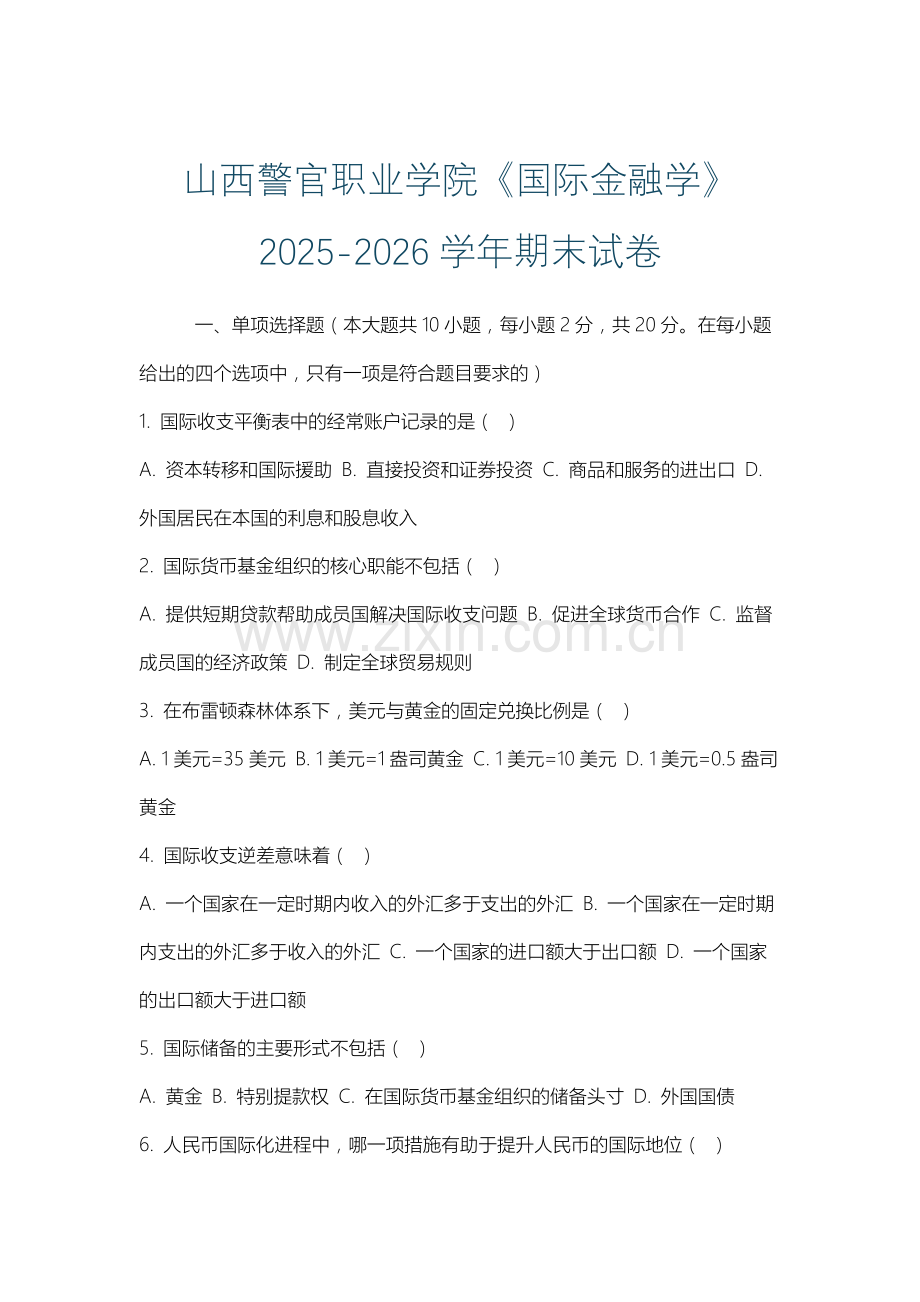 山西警官职业学院《国际金融学》
2025-2026 学年期末试卷

一、单项选择题（本大题共 10 小题，每小题 2 分，共 20 分。在每小题给出的四个选项中，只有一项是符合题目要求的）

1. 国际收支平衡表中的经常账户记录的是（ ）

A. 资本转移和国际援助 B. 直接投资和证券投资 C. 商品和服务的进出口 D. 外国居民在本国的利息和股息收入

2. 国际货币基金组织的核心职能不包括（ ）

A. 提供短期贷款帮助成员国解决国际收支问题 B. 促进全球货币合作 C. 监督成员国的经济政策 D. 制定全球贸易规则

www.zixin.com.cn

3. 在布雷顿森林体系下，美元与黄金的固定兑换比例是（ ）

A. 1 美元=35 美元 B. 1 美元=1 盎司黄金 C. 1 美元=10 美元 D. 1 美元=0.5 盎司黄金

4. 国际收支逆差意味着（ ）

A. 一个国家在一定时期内收入的外汇多于支出的外汇 B. 一个国家在一定时期内支出的外汇多于收入的外汇 C. 一个国家的进口额大于出口额 D. 一个国家的出口额大于进口额

5. 国际储备的主要形式不包括（ ）

A. 黄金 B. 特别提款权 C. 在国际货币基金组织的储备头寸 D. 外国国债

6. 人民币国际化进程中，哪一项措施有助于提升人民币的国际地位（ ）